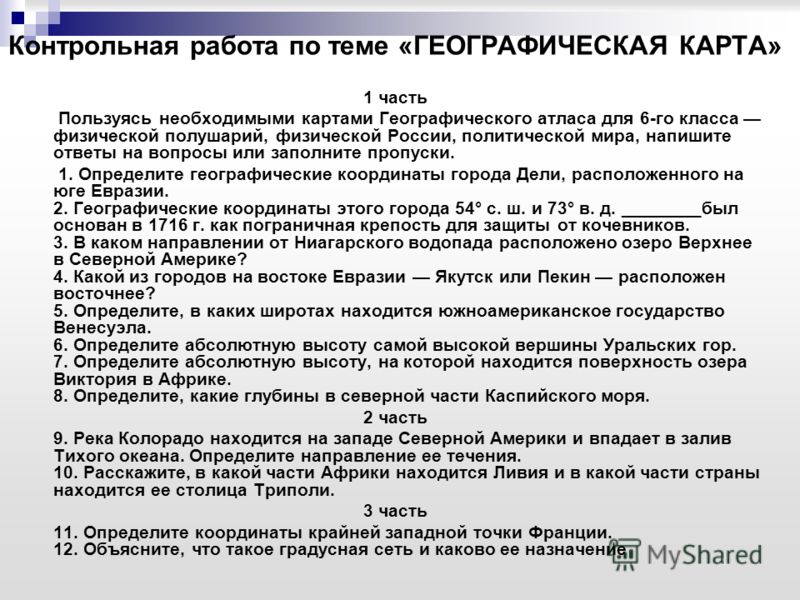 Контрольная работа по теме «ГЕОГРАФИЧЕСКАЯ КАРТА»

1 часть

Пользуясь необходимыми картами Географического атласа для 6-го класса — физической полушарий, физической России, политической мира, напишите ответы на вопросы или заполните пропуски.

1. Определите географические координаты города Дели, расположенного на юге Евразии.
2. Географические координаты этого города 54° с. ш. и 73° в. д. ________был основан в 1716 г. как пограничная крепость для защиты от кочевников.
3. В каком направлении от Ниагарского водопада расположено озеро Верхнее в Северной Америке?
4. Какой из городов на востоке Евразии — Якутск или Пекин — расположен восточнее?
5. Определите, в каких широтах находится южноамериканское государство Венесуэла.
6. Определите абсолютную высоту самой высокой вершины Уральских гор.
7. Определите абсолютную высоту, на которой находится поверхность озера Виктория в Африке.
8. Определите, какие глубины в северной части Каспийского моря.

2 часть

9. Река Колорадо находится на западе Северной Америки и впадает в залив Тихого океана. Определите направление ее течения.
10. Расскажите, в какой части Африки находится Ливия и в какой части страны находится ее столица Триполи.

3 часть

11. Определите координаты крайней западной точки Франции.
12. Объясните, что такое градусная сеть и каково ее назначение.

MyShared